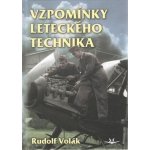 VZPOMÍNKY LETECKÉHO TECHNIKA

Rudolf Volák